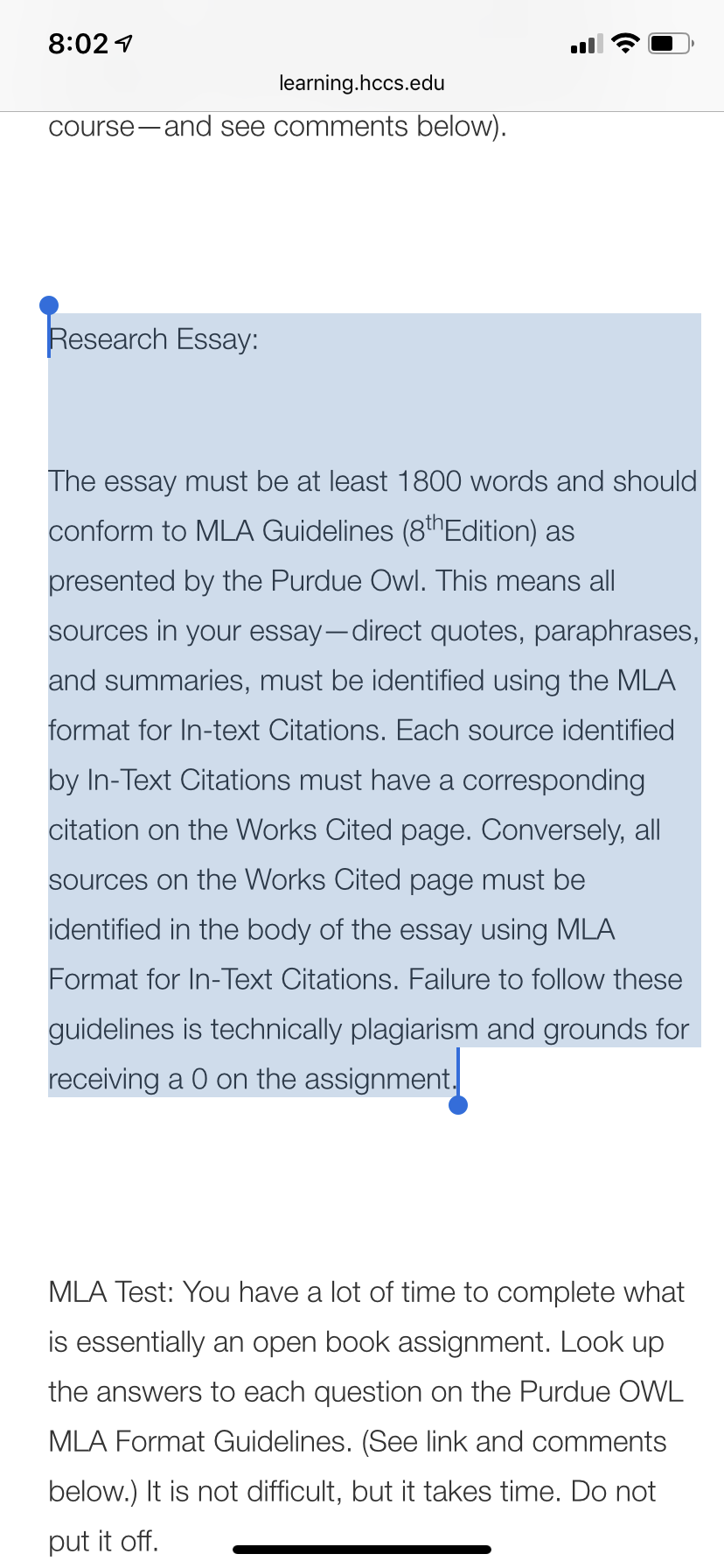 8:02

learning.hccs.edu

course—and see comments below).

Research Essay:

The essay must be at least 1800 words and should conform to MLA Guidelines (8$^{th}$Edition) as presented by the Purdue Owl. This means all sources in your essay—direct quotes, paraphrases, and summaries, must be identified using the MLA format for In-text Citations. Each source identified by In-Text Citations must have a corresponding citation on the Works Cited page. Conversely, all sources on the Works Cited page must be identified in the body of the essay using MLA Format for In-Text Citations. Failure to follow these guidelines is technically plagiarism and grounds for receiving a 0 on the assignment.

MLA Test: You have a lot of time to complete what is essentially an open book assignment. Look up the answers to each question on the Purdue OWL MLA Format Guidelines. (See link and comments below.) It is not difficult, but it takes time. Do not put it off.